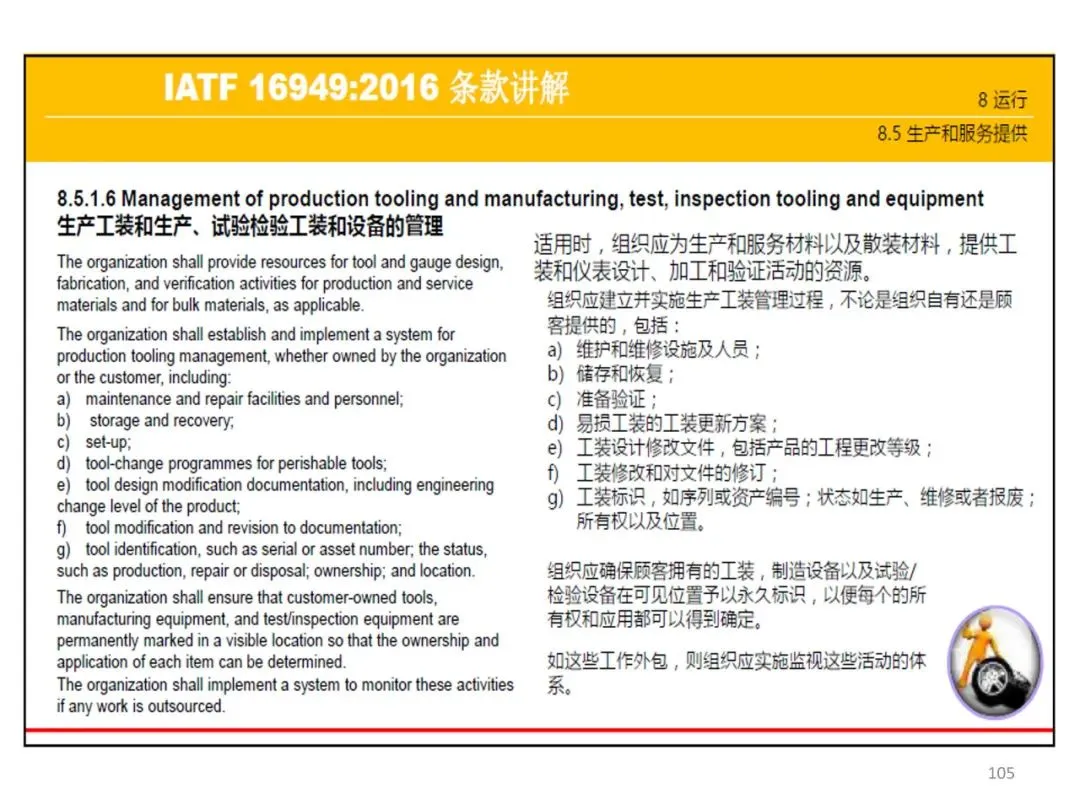 IATF 16949:2016 条款讲解

8 运行

8.5 生产和服务提供

8.5.1.6 Management of production tooling and manufacturing, test, inspection tooling and equipment
生产工装和生产、试验检验工装和设备的管理

The organization shall provide resources for tool and gauge design, fabrication, and verification activities for production and service materials and for bulk materials, as applicable.

The organization shall establish and implement a system for production tooling management, whether owned by the organization or the customer, including:
a) maintenance and repair facilities and personnel;
b) storage and recovery;
c) set-up;
d) tool-change programmes for perishable tools;
e) tool design modification documentation, including engineering change level of the product;
f) tool modification and revision to documentation;
g) tool identification, such as serial or asset number; the status, such as production, repair or disposal; ownership; and location.

The organization shall ensure that customer-owned tools, manufacturing equipment, and test/inspection equipment are permanently marked in a visible location so that the ownership and application of each item can be determined.
The organization shall implement a system to monitor these activities if any work is outsourced.

适用时，组织应为生产和服务材料以及散装材料，提供工装和仪表设计、加工和验证活动的资源。

组织应建立并实施生产工装管理过程，不论是组织自有还是顾客提供的，包括：
a) 维护和维修设施及人员；
b) 储存和恢复；
c) 准备验证；
d) 易损工装的工装更新方案；
e) 工装设计修改文件，包括产品的工程更改等级；
f) 工装修改和对文件的修订；
g) 工装标识，如序列或资产编号；状态如生产、维修或者报废；所有权以及位置。

组织应确保顾客拥有的工装，制造设备以及试验/检验设备在可见位置予以永久标识，以便每个的所有权和应用都可以得到确定。

如这些工作外包，则组织应实施监视这些活动的体系。

105